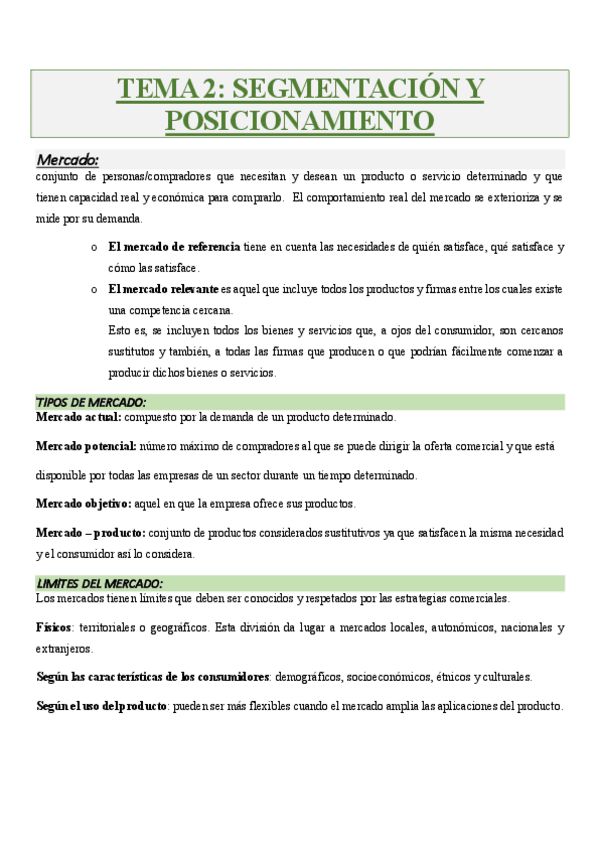 TEMA 2: SEGMENTACIÓN Y POSICIONAMIENTO

Mercado:
conjunto de personas/compradores que necesitan y desean un producto o servicio determinado y que tienen capacidad real y económica para comprarlo. El comportamiento real del mercado se exterioriza y se mide por su demanda.

o El mercado de referencia tiene en cuenta las necesidades de quién satisface, qué satisface y cómo las satisface.

o El mercado relevante es aquel que incluye todos los productos y firmas entre los cuales existe una competencia cercana.
Esto es, se incluyen todos los bienes y servicios que, a ojos del consumidor, son cercanos sustitutos y también, a todas las firmas que producen o que podrían fácilmente comenzar a producir dichos bienes o servicios.

TIPOS DE MERCADO:
Mercado actual: compuesto por la demanda de un producto determinado.

Mercado potencial: número máximo de compradores al que se puede dirigir la oferta comercial y que está disponible por todas las empresas de un sector durante un tiempo determinado.

Mercado objetivo: aquel en que la empresa ofrece sus productos.

Mercado – producto: conjunto de productos considerados sustitutivos ya que satisfacen la misma necesidad y el consumidor así lo considera.

LIMITES DEL MERCADO:
Los mercados tienen límites que deben ser conocidos y respetados por las estrategias comerciales.

Físicos: territoriales o geográficos. Esta división da lugar a mercados locales, autonómicos, nacionales y extranjeros.

Según las características de los consumidores: demográficos, socioeconómicos, étnicos y culturales.

Según el uso del producto: pueden ser más flexibles cuando el mercado amplia las aplicaciones del producto.